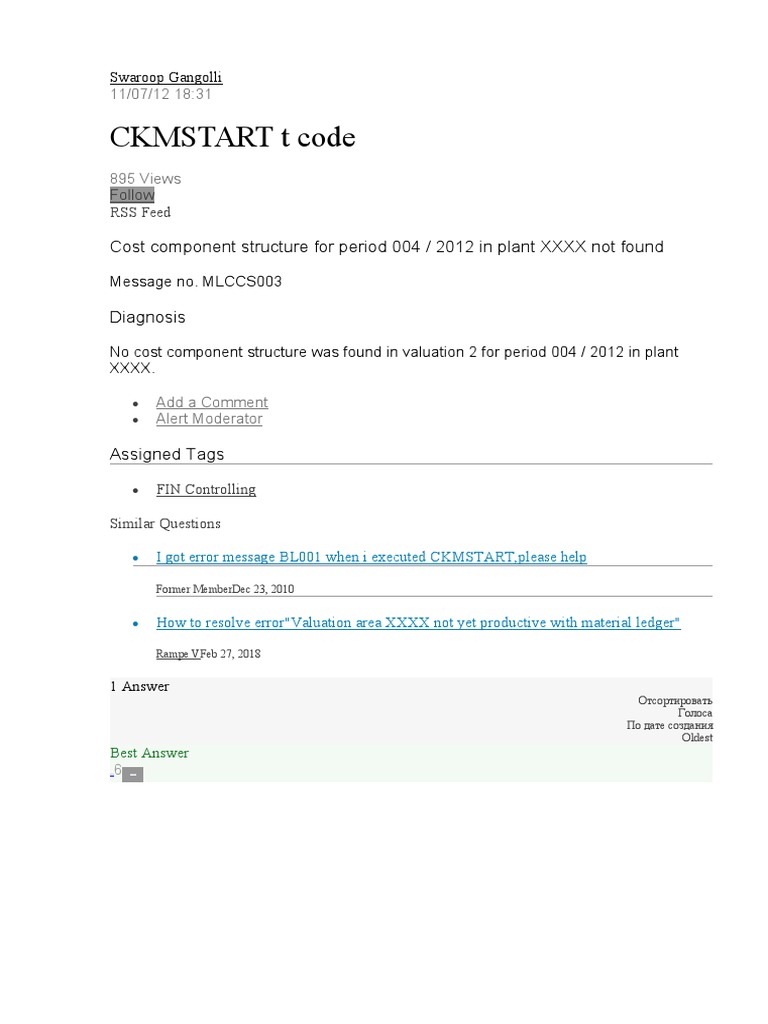 Swaroop Gangolli
11/07/12 18:31

CKMSTART t code

895 Views
Follow
RSS Feed

Cost component structure for period 004 / 2012 in plant XXXX not found

Message no. MLCCS003

Diagnosis

No cost component structure was found in valuation 2 for period 004 / 2012 in plant XXXX.

- Add a Comment
- Alert Moderator

Assigned Tags

- FIN Controlling

Similar Questions

- I got error message BL001 when i executed CKMSTART,please help

Former MemberDec 23, 2010

- How to resolve error"Valuation area XXXX not yet productive with material ledger"

Rampe VFeb 27, 2018

1 Answer
Отсортировать
Голоса
По дате создания
Oldest
Best Answer
6 –